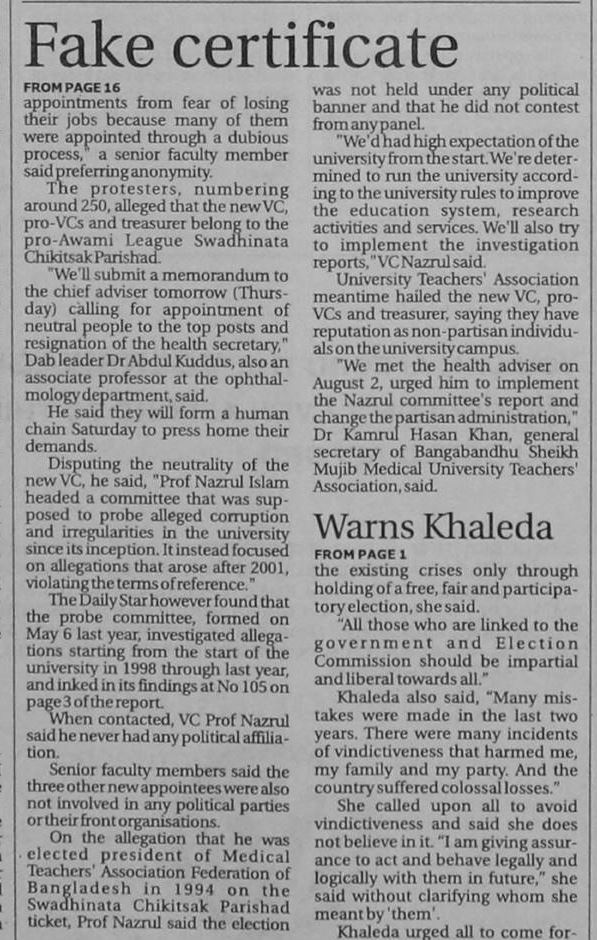 Fake certificate

FROM PAGE 16

appointments from fear of losing their jobs because many of them were appointed through a dubious process," a senior faculty member said preferring anonymity.

The protesters, numbering around 250, alleged that the new VC, pro-VCs and treasurer belong to the pro-Awami League Swadhinata Chikitsak Parishad.

"We'll submit a memorandum to the chief adviser tomorrow (Thursday) calling for appointment of neutral people to the top posts and resignation of the health secretary," Dab leader Dr Abdul Kuddus, also an associate professor at the ophthalmology department, said.

He said they will form a human chain Saturday to press home their demands.

Disputing the neutrality of the new VC, he said, "Prof Nazrul Islam headed a committee that was supposed to probe alleged corruption and irregularities in the university since its inception. It instead focused on allegations that arose after 2001, violating the terms of reference."

The Daily Star however found that the probe committee, formed on May 6 last year, investigated allegations starting from the start of the university in 1998 through last year, and inked in its findings at No 105 on page 3 of the report.

When contacted, VC Prof Nazrul said he never had any political affiliation.

Senior faculty members said the three other new appointees were also not involved in any political parties or their front organisations.

On the allegation that he was elected president of Medical Teachers' Association Federation of Bangladesh in 1994 on the Swadhinata Chikitsak Parishad ticket, Prof Nazrul said the election was not held under any political banner and that he did not contest from any panel.

"We'd had high expectation of the university from the start. We're determined to run the university according to the university rules to improve the education system, research activities and services. We'll also try to implement the investigation reports," VC Nazrul said.

University Teachers' Association meantime hailed the new VC, pro-VCs and treasurer, saying they have reputation as non-partisan individuals on the university campus.

"We met the health adviser on August 2, urged him to implement the Nazrul committee's report and change the partisan administration," Dr Kamrul Hasan Khan, general secretary of Bangabandhu Sheikh Mujib Medical University Teachers' Association, said.

Warns Khaleda

FROM PAGE 1

the existing crises only through holding of a free, fair and participatory election, she said.

"All those who are linked to the government and Election Commission should be impartial and liberal towards all."

Khaleda also said, "Many mistakes were made in the last two years. There were many incidents of vindictiveness that harmed me, my family and my party. And the country suffered colossal losses."

She called upon all to avoid vindictiveness and said she does not believe in it. "I am giving assurance to act and behave legally and logically with them in future," she said without clarifying whom she meant by 'them'.

Khaleda urged all to come for-